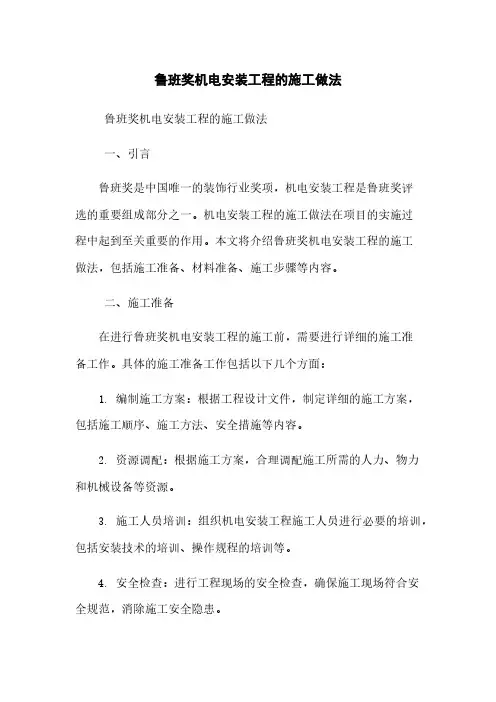 鲁班奖机电安装工程的施工做法

鲁班奖机电安装工程的施工做法

一、引言

鲁班奖是中国唯一的装饰行业奖项，机电安装工程是鲁班奖评选的重要组成部分之一。机电安装工程的施工做法在项目的实施过程中起到至关重要的作用。本文将介绍鲁班奖机电安装工程的施工做法，包括施工准备、材料准备、施工步骤等内容。

二、施工准备

在进行鲁班奖机电安装工程的施工前，需要进行详细的施工准备工作。具体的施工准备工作包括以下几个方面：

1. 编制施工方案：根据工程设计文件，制定详细的施工方案，包括施工顺序、施工方法、安全措施等内容。

2. 资源调配：根据施工方案，合理调配施工所需的人力、物力和机械设备等资源。

3. 施工人员培训：组织机电安装工程施工人员进行必要的培训，包括安装技术的培训、操作规程的培训等。

4. 安全检查：进行工程现场的安全检查，确保施工现场符合安全规范，消除施工安全隐患。